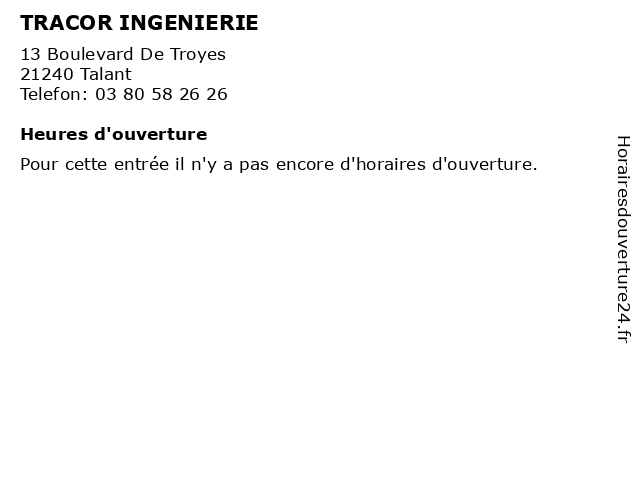 TRACOR INGENIERIE

13 Boulevard De Troyes
21240 Talant
Telefon: 03 80 58 26 26

Heures d'ouverture

Pour cette entrée il n'y a pas encore d'horaires d'ouverture.

Horairesdouverture24.fr